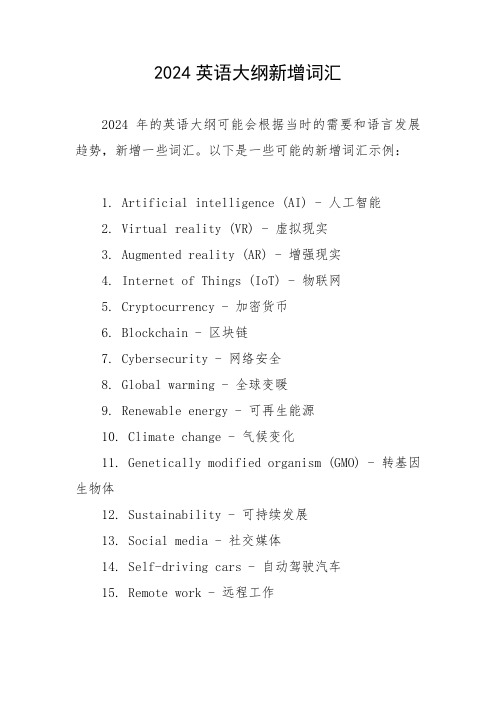 2024 英语大纲新增词汇

2024 年的英语大纲可能会根据当时的需要和语言发展趋势，新增一些词汇。以下是一些可能的新增词汇示例：

1. Artificial intelligence (AI) - 人工智能
2. Virtual reality (VR) - 虚拟现实
3. Augmented reality (AR) - 增强现实
4. Internet of Things (IoT) - 物联网
5. Cryptocurrency - 加密货币
6. Blockchain - 区块链
7. Cybersecurity - 网络安全
8. Global warming - 全球变暖
9. Renewable energy - 可再生能源
10. Climate change - 气候变化
11. Genetically modified organism (GMO) - 转基因生物体
12. Sustainability - 可持续发展
13. Social media - 社交媒体
14. Self-driving cars - 自动驾驶汽车
15. Remote work - 远程工作